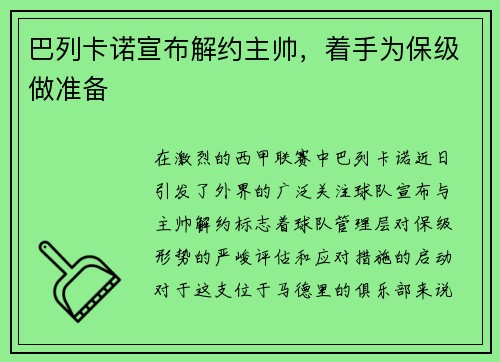 巴列卡诺宣布解约主帅，着手为保级做准备

在激烈的西甲联赛中巴列卡诺近日引发了外界的广泛关注球队宣布与主帅解约标志着球队管理层对保级形势的严峻评估和应对措施的启动对于这支位于马德里的俱乐部来说